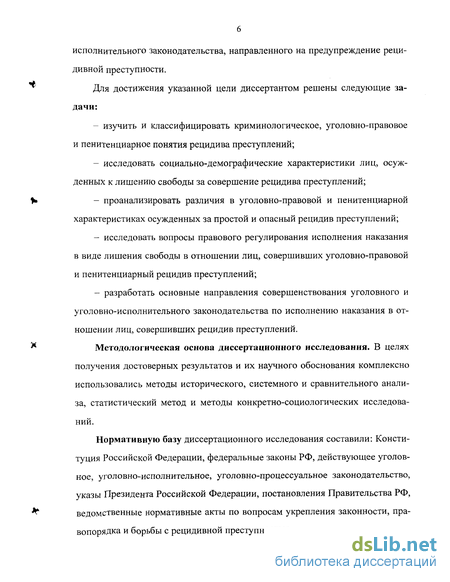 6

исполнительного законодательства, направленного на предупреждение рецидивной преступности.

Для достижения указанной цели диссертантом решены следующие задачи:

– изучить и классифицировать криминологическое, уголовно-правовое и пенитенциарное понятия рецидива преступлений;

– исследовать социально-демографические характеристики лиц, осужденных к лишению свободы за совершение рецидива преступлений;

– проанализировать различия в уголовно-правовой и пенитенциарной характеристиках осужденных за простой и опасный рецидив преступлений;

– исследовать вопросы правового регулирования исполнения наказания в виде лишения свободы в отношении лиц, совершивших уголовно-правовой и пенитенциарный рецидив преступлений;

– разработать основные направления совершенствования уголовного и уголовно-исполнительного законодательства по исполнению наказания в отношении лиц, совершивших рецидив преступлений.

Методологическая основа диссертационного исследования. В целях получения достоверных результатов и их научного обоснования комплексно использовались методы исторического, системного и сравнительного анализа, статистический метод и методы конкретно-социологических исследований.

Нормативную базу диссертационного исследования составили: Конституция Российской Федерации, федеральные законы РФ, действующее уголовное, уголовно-исполнительное, уголовно-процессуальное законодательство, указы Президента Российской Федерации, постановления Правительства РФ, ведомственные нормативные акты по вопросам укрепления законности, правопорядка и борьбы с рецидивной преступн

dsLib.net
библиотека диссертаций